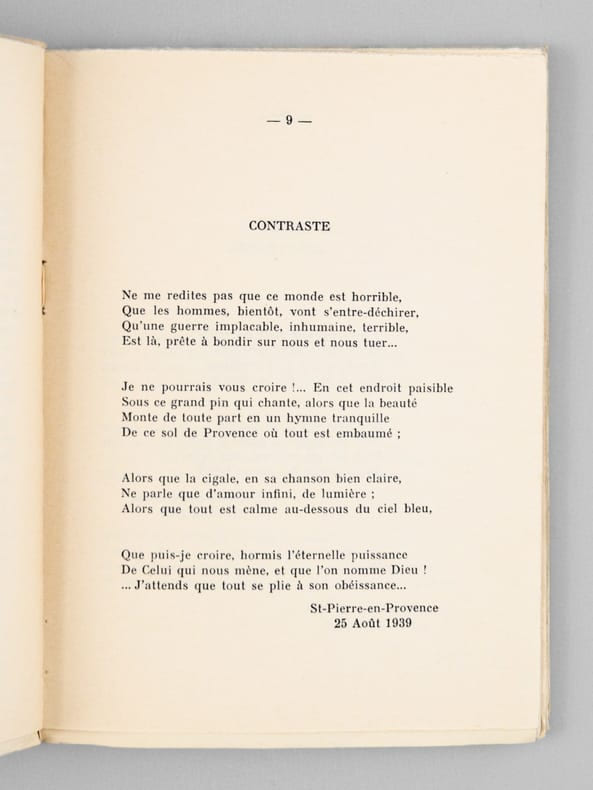 — 9 —

CONTRASTE

Ne me redites pas que ce monde est horrible,
Que les hommes, bientôt, vont s'entre-déchirer,
Qu'une guerre implacable, inhumaine, terrible,
Est là, prête à bondir sur nous et nous tuer...

Je ne pourrais vous croire !... En cet endroit paisible
Sous ce grand pin qui chante, alors que la beauté
Monte de toute part en un hymne tranquille
De ce sol de Provence où tout est embaumé ;

Alors que la cigale, en sa chanson bien claire,
Ne parle que d'amour infini, de lumière ;
Alors que tout est calme au-dessous du ciel bleu,

Que puis-je croire, hormis l'éternelle puissance
De Celui qui nous mène, et que l'on nomme Dieu !
... J'attends que tout se plie à son obéissance...

St-Pierre-en-Provence
25 Août 1939